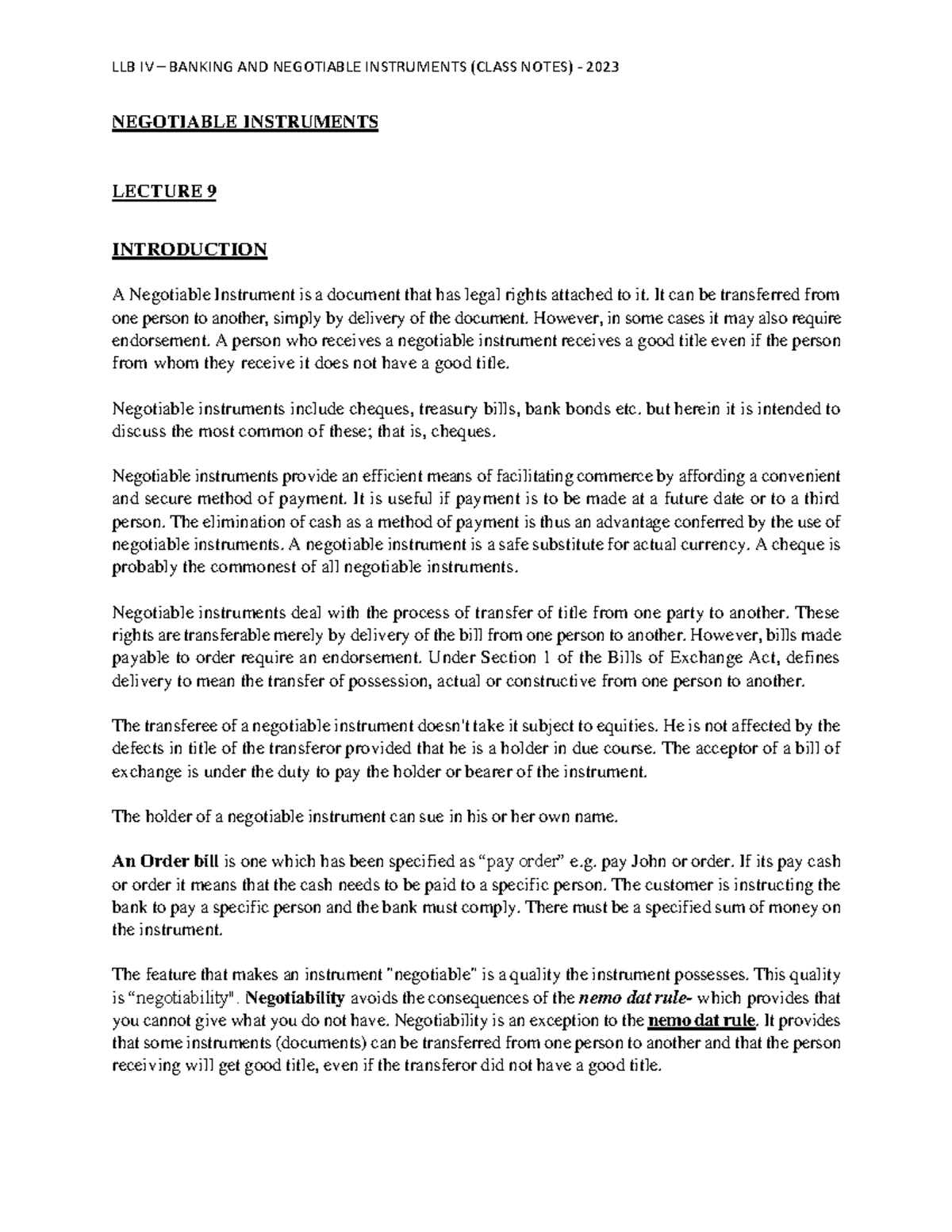 LLB IV – BANKING AND NEGOTIABLE INSTRUMENTS (CLASS NOTES) - 2023

NEGOTIABLE INSTRUMENTS

LECTURE 9

INTRODUCTION

A Negotiable Instrument is a document that has legal rights attached to it. It can be transferred from one person to another, simply by delivery of the document. However, in some cases it may also require endorsement. A person who receives a negotiable instrument receives a good title even if the person from whom they receive it does not have a good title.

Negotiable instruments include cheques, treasury bills, bank bonds etc. but herein it is intended to discuss the most common of these; that is, cheques.

Negotiable instruments provide an efficient means of facilitating commerce by affording a convenient and secure method of payment. It is useful if payment is to be made at a future date or to a third person. The elimination of cash as a method of payment is thus an advantage conferred by the use of negotiable instruments. A negotiable instrument is a safe substitute for actual currency. A cheque is probably the commonest of all negotiable instruments.

Negotiable instruments deal with the process of transfer of title from one party to another. These rights are transferable merely by delivery of the bill from one person to another. However, bills made payable to order require an endorsement. Under Section 1 of the Bills of Exchange Act, defines delivery to mean the transfer of possession, actual or constructive from one person to another.

The transferee of a negotiable instrument doesn't take it subject to equities. He is not affected by the defects in title of the transferor provided that he is a holder in due course. The acceptor of a bill of exchange is under the duty to pay the holder or bearer of the instrument.

The holder of a negotiable instrument can sue in his or her own name.

An Order bill is one which has been specified as “pay order” e.g. pay John or order. If its pay cash or order it means that the cash needs to be paid to a specific person. The customer is instructing the bank to pay a specific person and the bank must comply. There must be a specified sum of money on the instrument.

The feature that makes an instrument "negotiable" is a quality the instrument possesses. This quality is “negotiability". Negotiability avoids the consequences of the nemo dat rule- which provides that you cannot give what you do not have. Negotiability is an exception to the nemo dat rule. It provides that some instruments (documents) can be transferred from one person to another and that the person receiving will get good title, even if the transferor did not have a good title.